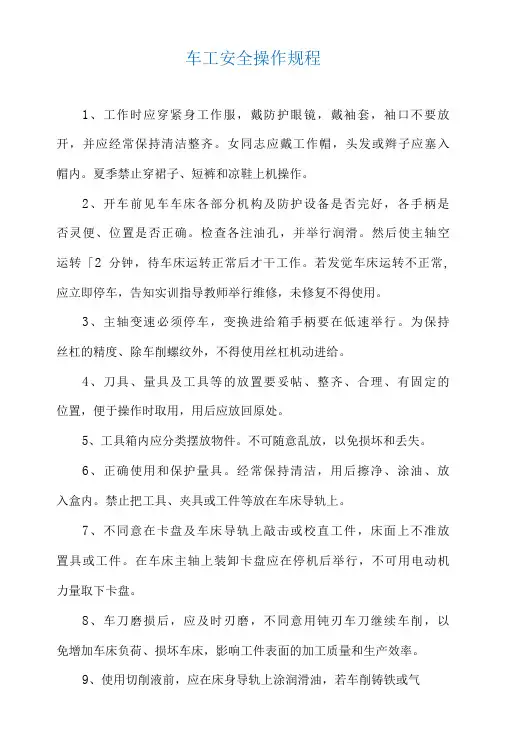 车工安全操作规程

1、工作时应穿紧身工作服，戴防护眼镜，戴袖套，袖口不要放开，并应经常保持清洁整齐。女同志应戴工作帽，头发或辫子应塞入帽内。夏季禁止穿裙子、短裤和凉鞋上机操作。

2、开车前见车车床各部分机构及防护设备是否完好，各手柄是否灵便、位置是否正确。检查各注油孔，并举行润滑。然后使主轴空运转「2 分钟，待车床运转正常后才干工作。若发觉车床运转不正常，应立即停车，告知实训指导教师举行维修，未修复不得使用。

3、主轴变速必须停车，变换进给箱手柄要在低速举行。为保持丝杠的精度、除车削螺纹外，不得使用丝杠机动进给。

4、刀具、量具及工具等的放置要妥帖、整齐、合理、有固定的位置，便于操作时取用，用后应放回原处。

5、工具箱内应分类摆放物件。不可随意乱放，以免损坏和丢失。

6、正确使用和保护量具。经常保持清洁，用后擦净、涂油、放入盒内。禁止把工具、夹具或工件等放在车床导轨上。

7、不同意在卡盘及车床导轨上敲击或校直工件，床面上不准放置具或工件。在车床主轴上装卸卡盘应在停机后举行，不可用电动机力量取下卡盘。

8、车刀磨损后，应及时刃磨，不同意用钝刃车刀继续车削，以免增加车床负荷、损坏车床，影响工件表面的加工质量和生产效率。

9、使用切削液前，应在床身导轨上涂润滑油，若车削铸铁或气